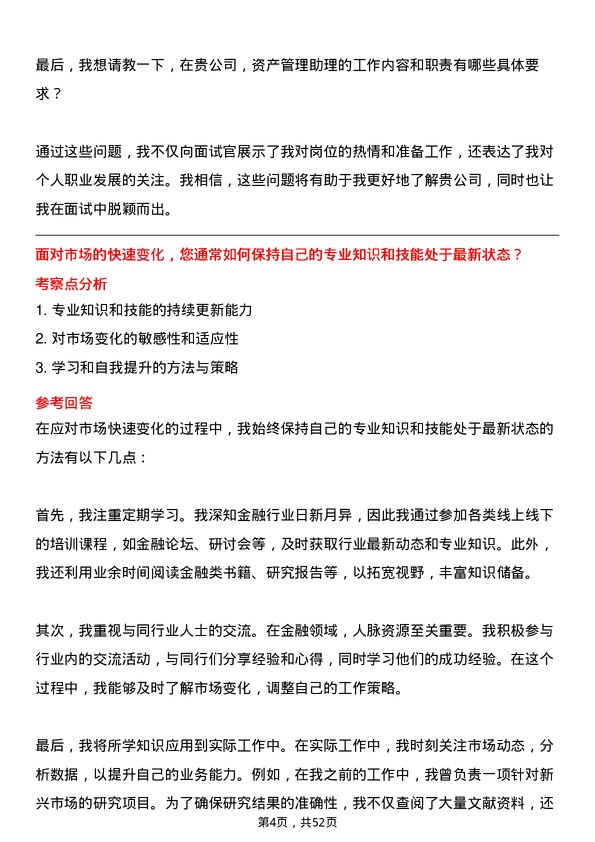 最后，我想请教一下，在贵公司，资产管理助理的工作内容和职责有哪些具体要求？

通过这些问题，我不仅向面试官展示了我对岗位的热情和准备工作，还表达了我对个人职业发展的关注。我相信，这些问题将有助于我更好地了解贵公司，同时也让我在面试中脱颖而出。

面对市场的快速变化，您通常如何保持自己的专业知识和技能处于最新状态？

考察点分析

1. 专业知识和技能的持续更新能力
2. 对市场变化的敏感性和适应性
3. 学习和自我提升的方法与策略

参考回答

在应对市场快速变化的过程中，我始终保持自己的专业知识和技能处于最新状态的方法有以下几点：

首先，我注重定期学习。我深知金融行业日新月异，因此我通过参加各类线上线下的培训课程，如金融论坛、研讨会等，及时获取行业最新动态和专业知识。此外，我还利用业余时间阅读金融类书籍、研究报告等，以拓宽视野，丰富知识储备。

其次，我重视与同行业人士的交流。在金融领域，人脉资源至关重要。我积极参与行业内的交流活动，与同行们分享经验和心得，同时学习他们的成功经验。在这个过程中，我能够及时了解市场变化，调整自己的工作策略。

最后，我将所学知识应用到实际工作中。在实际工作中，我时刻关注市场动态，分析数据，以提升自己的业务能力。例如，在我之前的工作中，我曾负责一项针对新兴市场的研究项目。为了确保研究结果的准确性，我不仅查阅了大量文献资料，还

第4页，共52页